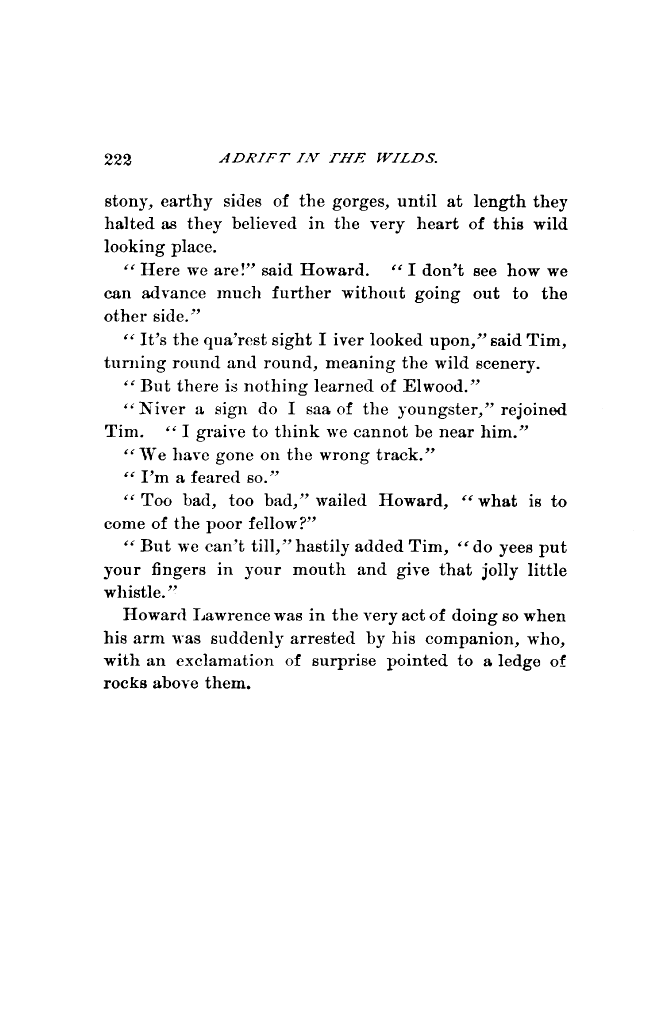 222 ADRIFT IN THE WILDS.

stony, earthy sides of the gorges, until at length they halted as they believed in the very heart of this wild looking place.

"Here we are!" said Howard. "I don't see how we can advance much further without going out to the other side."

"It's the qua'rest sight I iver looked upon," said Tim, turning round and round, meaning the wild scenery.

"But there is nothing learned of Elwood."

"Niver a sign do I saa of the youngster," rejoined Tim. "I graive to think we cannot be near him."

"We have gone on the wrong track."

"I'm a feared so."

"Too bad, too bad," wailed Howard, "what is to come of the poor fellow?"

"But we can't till," hastily added Tim, "do yees put your fingers in your mouth and give that jolly little whistle."

Howard Lawrence was in the very act of doing so when his arm was suddenly arrested by his companion, who, with an exclamation of surprise pointed to a ledge of rocks above them.